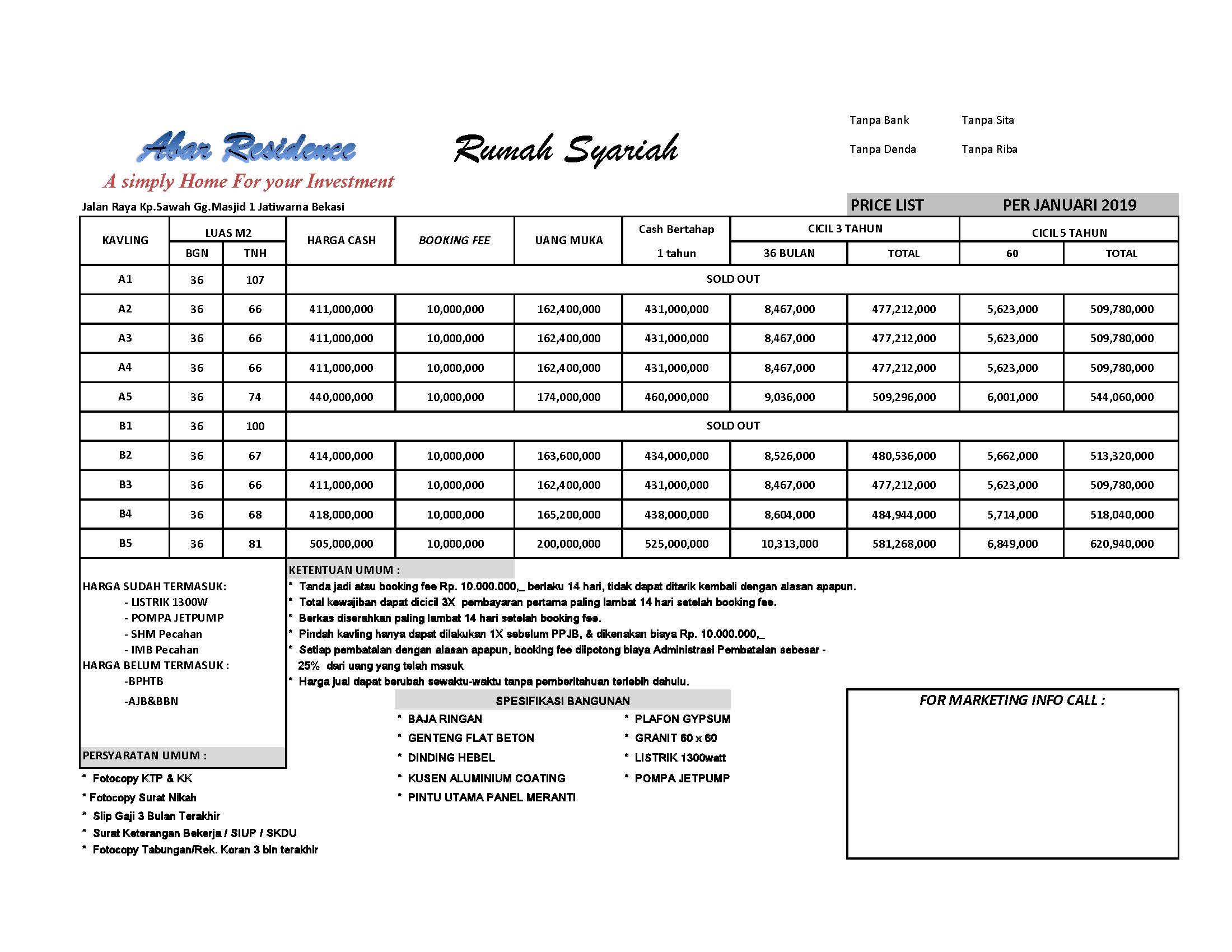 Abar Residence
A simply Home For your Investment

Rumah Syariah

Tanpa Bank Tanpa Sita
Tanpa Denda Tanpa Riba

Jalan Raya Kp.Sawah Gg.Masjid 1 Jatiwarna Bekasi

PRICE LIST PER JANUARI 2019

| KAVLING | LUAS M2 BGN | LUAS M2 TNH | HARGA CASH | BOOKING FEE | UANG MUKA | Cash Bertahap 1 tahun | CICIL 3 TAHUN 36 BULAN | CICIL 3 TAHUN TOTAL | CICIL 5 TAHUN 60 | CICIL 5 TAHUN TOTAL |
|---|---|---|---|---|---|---|---|---|---|---|
| A1 | 36 | 107 | SOLD OUT | | | | | | | |
| A2 | 36 | 66 | 411,000,000 | 10,000,000 | 162,400,000 | 431,000,000 | 8,467,000 | 477,212,000 | 5,623,000 | 509,780,000 |
| A3 | 36 | 66 | 411,000,000 | 10,000,000 | 162,400,000 | 431,000,000 | 8,467,000 | 477,212,000 | 5,623,000 | 509,780,000 |
| A4 | 36 | 66 | 411,000,000 | 10,000,000 | 162,400,000 | 431,000,000 | 8,467,000 | 477,212,000 | 5,623,000 | 509,780,000 |
| A5 | 36 | 74 | 440,000,000 | 10,000,000 | 174,000,000 | 460,000,000 | 9,036,000 | 509,296,000 | 6,001,000 | 544,060,000 |
| B1 | 36 | 100 | SOLD OUT | | | | | | | |
| B2 | 36 | 67 | 414,000,000 | 10,000,000 | 163,600,000 | 434,000,000 | 8,526,000 | 480,536,000 | 5,662,000 | 513,320,000 |
| B3 | 36 | 66 | 411,000,000 | 10,000,000 | 162,400,000 | 431,000,000 | 8,467,000 | 477,212,000 | 5,623,000 | 509,780,000 |
| B4 | 36 | 68 | 418,000,000 | 10,000,000 | 165,200,000 | 438,000,000 | 8,604,000 | 484,944,000 | 5,714,000 | 518,040,000 |
| B5 | 36 | 81 | 505,000,000 | 10,000,000 | 200,000,000 | 525,000,000 | 10,313,000 | 581,268,000 | 6,849,000 | 620,940,000 |

HARGA SUDAH TERMASUK:
- LISTRIK 1300W
- POMPA JETPUMP
- SHM Pecahan
- IMB Pecahan
HARGA BELUM TERMASUK :
-BPHTB
-AJB&BBN

PERSYARATAN UMUM :
* Fotocopy KTP & KK
* Fotocopy Surat Nikah
* Slip Gaji 3 Bulan Terakhir
* Surat Keterangan Bekerja / SIUP / SKDU
* Fotocopy Tabungan/Rek. Koran 3 bln terakhir

KETENTUAN UMUM :
* Tanda jadi atau booking fee Rp. 10.000.000,_ berlaku 14 hari, tidak dapat ditarik kembali dengan alasan apapun.
* Total kewajiban dapat dicicil 3X pembayaran pertama paling lambat 14 hari setelah booking fee.
* Berkas diserahkan paling lambat 14 hari setelah booking fee.
* Pindah kavling hanya dapat dilakukan 1X sebelum PPJB, & dikenakan biaya Rp. 10.000.000,_
* Setiap pembatalan dengan alasan apapun, booking fee dipotong biaya Administrasi Pembatalan sebesar - 25% dari uang yang telah masuk
* Harga jual dapat berubah sewaktu-waktu tanpa pemberitahuan terlebih dahulu.

SPESIFIKASI BANGUNAN
* BAJA RINGAN
* GENTENG FLAT BETON
* DINDING HEBEL
* KUSEN ALUMINIUM COATING
* PINTU UTAMA PANEL MERANTI
* PLAFON GYPSUM
* GRANIT 60 x 60
* LISTRIK 1300watt
* POMPA JETPUMP

FOR MARKETING INFO CALL :